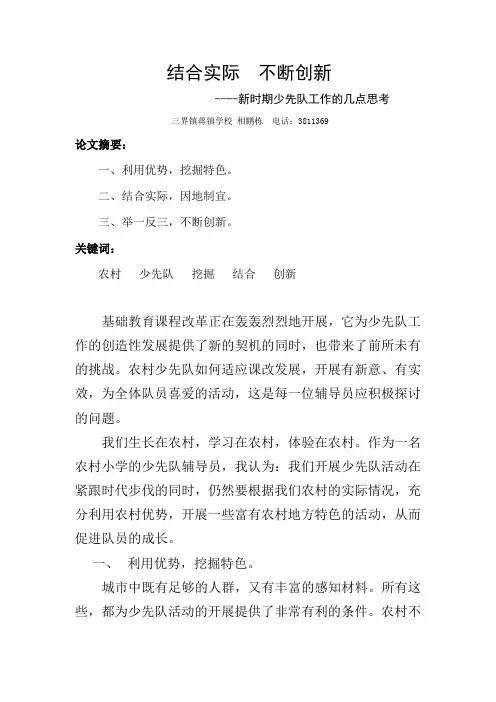 结合实际　不断创新

----新时期少先队工作的几点思考

三界镇蒋镇学校 相鹏栋　电话：3811369

论文摘要：

一、利用优势，挖掘特色。

二、结合实际，因地制宜。

三、举一反三，不断创新。

关键词：

农村　少先队　挖掘　结合　创新

基础教育课程改革正在轰轰烈烈地开展，它为少先队工作的创造性发展提供了新的契机的同时，也带来了前所未有的挑战。农村少先队如何适应课改发展，开展有新意、有实效，为全体队员喜爱的活动，这是每一位辅导员应积极探讨的问题。

我们生长在农村，学习在农村，体验在农村。作为一名农村小学的少先队辅导员，我认为：我们开展少先队活动在紧跟时代步伐的同时，仍然要根据我们农村的实际情况，充分利用农村优势，开展一些富有农村地方特色的活动，从而促进队员的成长。

一、　利用优势，挖掘特色。

城市中既有足够的人群，又有丰富的感知材料。所有这些，都为少先队活动的开展提供了非常有利的条件。农村不